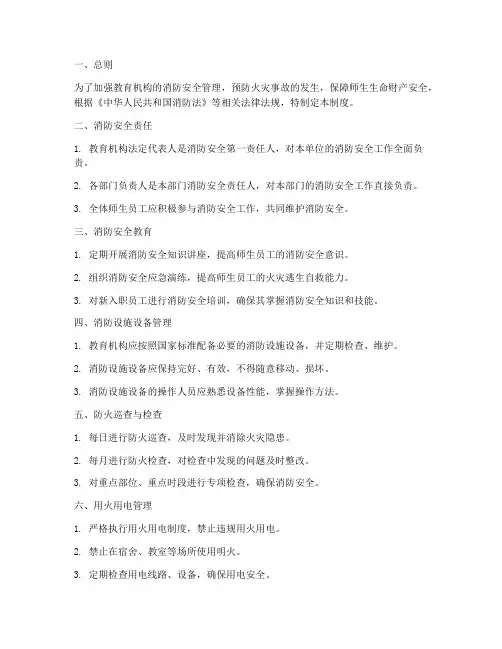 一、总则

为了加强教育机构的消防安全管理，预防火灾事故的发生，保障师生生命财产安全，根据《中华人民共和国消防法》等相关法律法规，特制定本制度。

二、消防安全责任

1. 教育机构法定代表人是消防安全第一责任人，对本单位的消防安全工作全面负责。

2. 各部门负责人是本部门消防安全责任人，对本部门的消防安全工作直接负责。

3. 全体师生员工应积极参与消防安全工作，共同维护消防安全。

三、消防安全教育

1. 定期开展消防安全知识讲座，提高师生员工的消防安全意识。

2. 组织消防安全应急演练，提高师生员工的火灾逃生自救能力。

3. 对新入职员工进行消防安全培训，确保其掌握消防安全知识和技能。

四、消防设施设备管理

1. 教育机构应按照国家标准配备必要的消防设施设备，并定期检查、维护。

2. 消防设施设备应保持完好、有效，不得随意移动、损坏。

3. 消防设施设备的操作人员应熟悉设备性能，掌握操作方法。

五、防火巡查与检查

1. 每日进行防火巡查，及时发现并消除火灾隐患。

2. 每月进行防火检查，对检查中发现的问题及时整改。

3. 对重点部位、重点时段进行专项检查，确保消防安全。

六、用火用电管理

1. 严格执行用火用电制度，禁止违规用火用电。

2. 禁止在宿舍、教室等场所使用明火。

3. 定期检查用电线路、设备，确保用电安全。